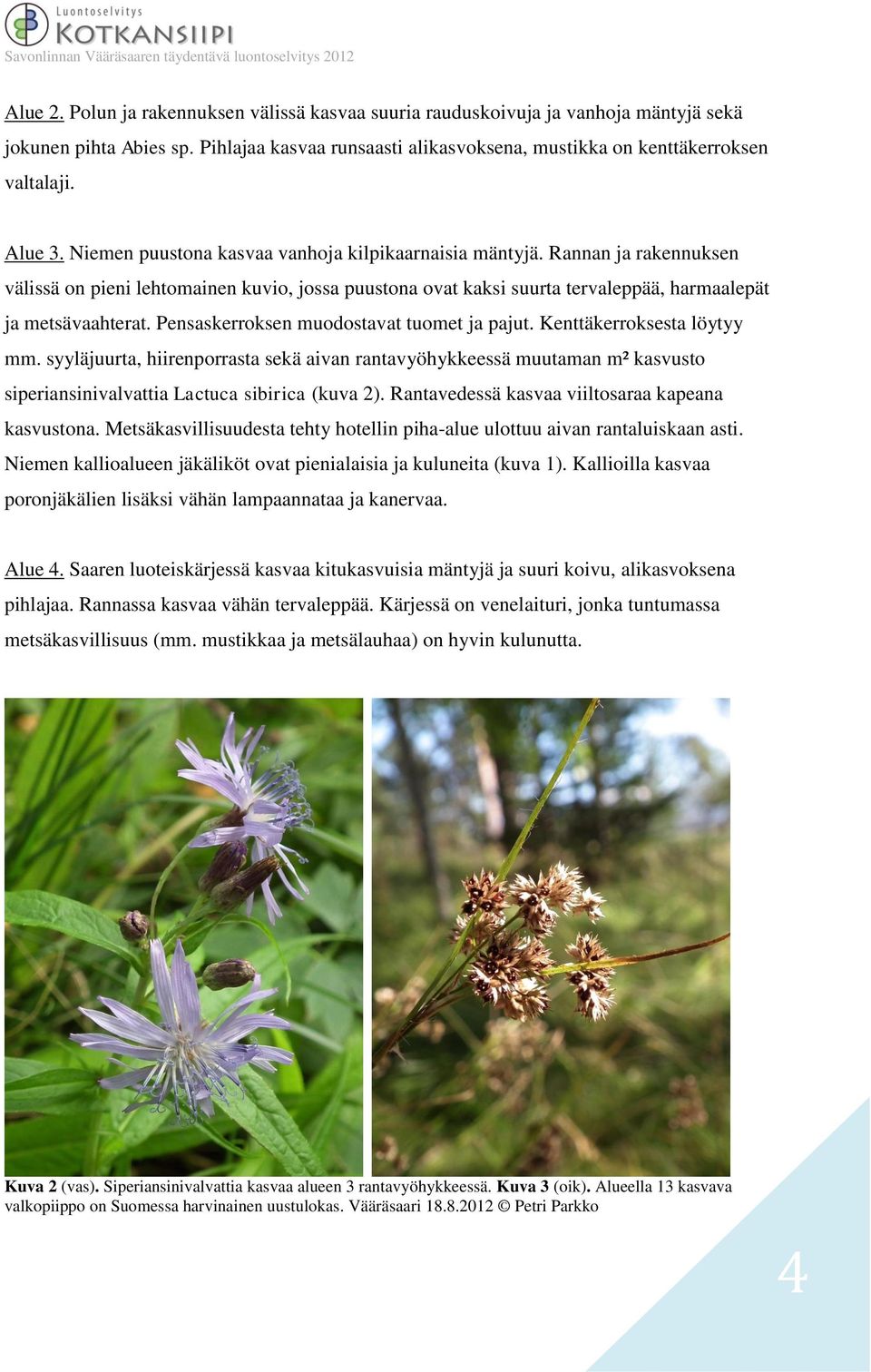 Luontoselvitys
KOTKANSIIPI
Savonlinnan Vääräsaaren täydentävä luontoselvitys 2012

Alue 2. Polun ja rakennuksen välissä kasvaa suuria rauduskoivuja ja vanhoja mäntyjä sekä jokunen pihta Abies sp. Pihlajaa kasvaa runsaasti alikasvoksena, mustikka on kenttäkerroksen valtalaji.

Alue 3. Niemen puustona kasvaa vanhoja kilpikaarnaisia mäntyjä. Rannan ja rakennuksen välissä on pieni lehtomainen kuvio, jossa puustona ovat kaksi suurta tervaleppää, harmaalepät ja metsävaahterat. Pensaskerroksen muodostavat tuomet ja pajut. Kenttäkerroksesta löytyy mm. syyläjuurta, hiirenporrasta sekä aivan rantavyöhykkeessä muutaman m² kasvusto siperiansinivalvattia Lactuca sibirica (kuva 2). Rantavedessä kasvaa viiltosaraa kapeana kasvustona. Metsäkasvillisuudesta tehty hotellin piha-alue ulottuu aivan rantaluiskaan asti. Niemen kallioalueen jäkäliköt ovat pienialaisia ja kuluneita (kuva 1). Kallioilla kasvaa poronjäkälien lisäksi vähän lampaannataa ja kanervaa.

Alue 4. Saaren luoteiskärjessä kasvaa kitukasvuisia mäntyjä ja suuri koivu, alikasvoksena pihlajaa. Rannassa kasvaa vähän tervaleppää. Kärjessä on venelaituri, jonka tuntumassa metsäkasvillisuus (mm. mustikkaa ja metsälauhaa) on hyvin kulunutta.

Kuva 2 (vas). Siperiansinivalvattia kasvaa alueen 3 rantavyöhykkeessä. Kuva 3 (oik). Alueella 13 kasvava valkopiippo on Suomessa harvinainen uustulokas. Vääräsaari 18.8.2012 © Petri Parkko

4